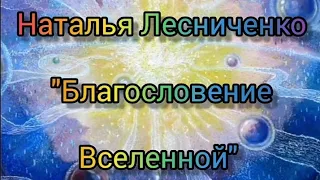 Наталья Лесниченко

"Благословение

Вселенной"